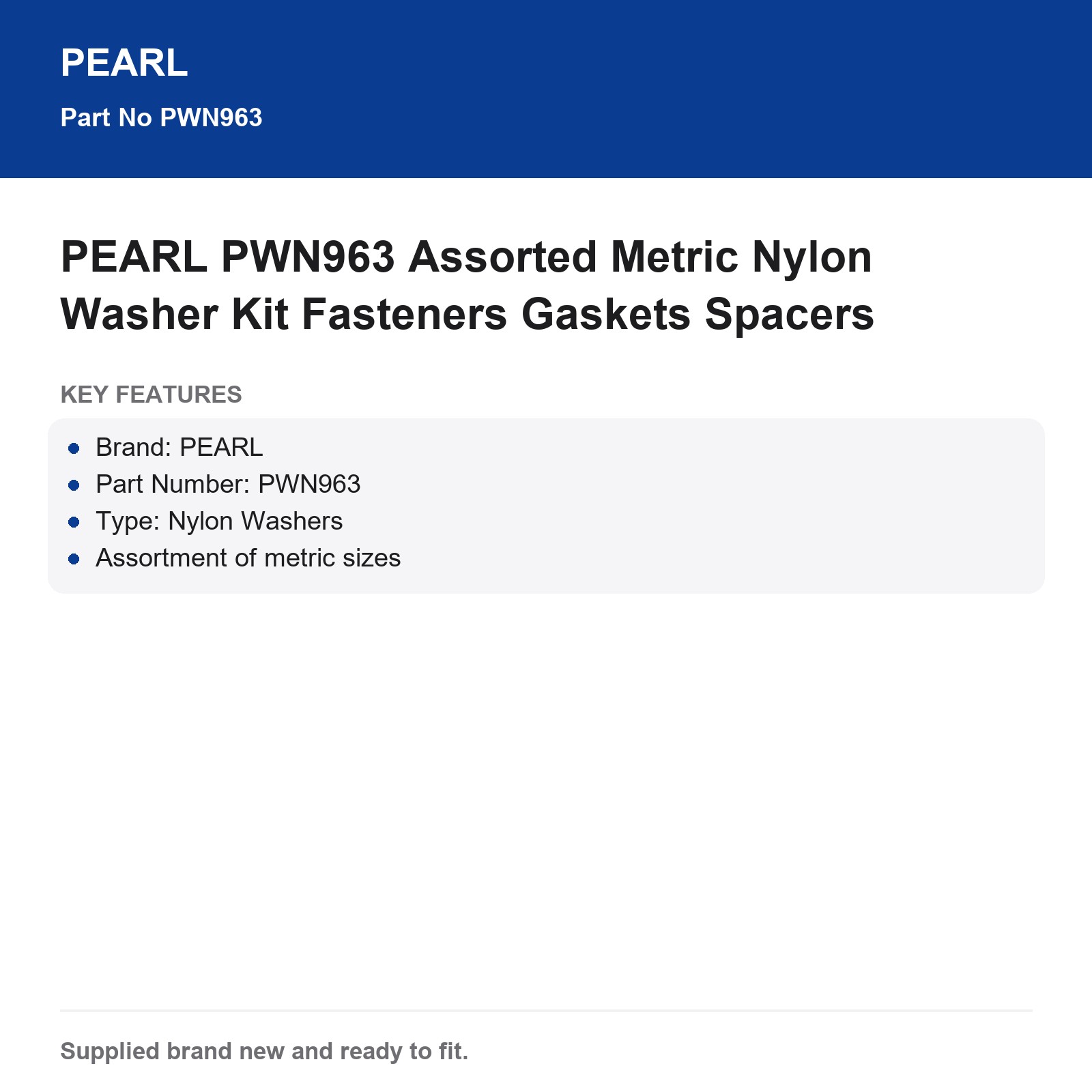 PEARL

Part No PWN963

PEARL PWN963 Assorted Metric Nylon Washer Kit Fasteners Gaskets Spacers

KEY FEATURES

- Brand: PEARL
- Part Number: PWN963
- Type: Nylon Washers
- Assortment of metric sizes

Supplied brand new and ready to fit.